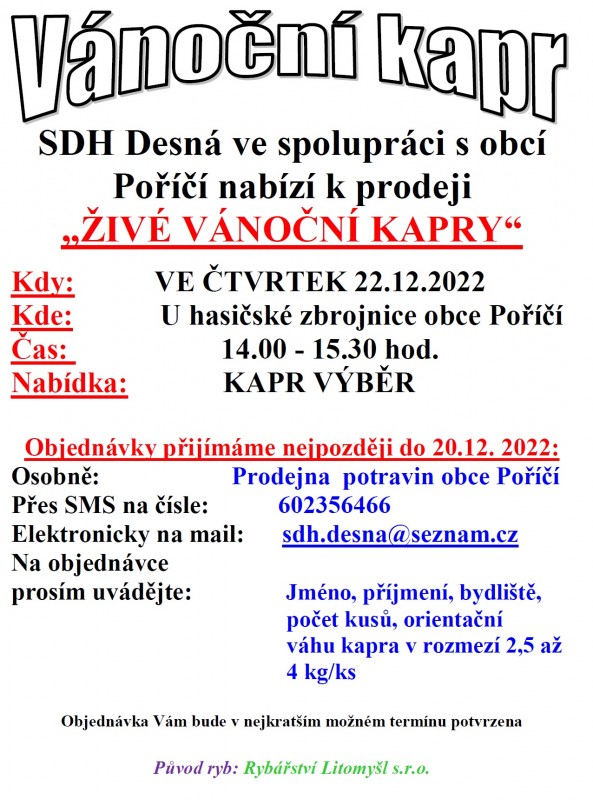 Vánoční kapr

SDH Desná ve spolupráci s obcí Poříčí nabízí k prodeji „ŽIVÉ VÁNOČNÍ KAPRY“

Kdy: VE ČTVRTEK 22.12.2022
Kde: U hasičské zbrojnice obce Poříčí
Čas: 14.00 - 15.30 hod.
Nabídka: KAPR VÝBĚR

Objednávky přijímáme nejpozději do 20.12. 2022:
Osobně: Prodejna potravin obce Poříčí
Přes SMS na čísle: 602356466
Elektronicky na mail: sdh.desna@seznam.cz
Na objednávce prosím uvádějte: Jméno, příjmení, bydliště, počet kusů, orientační váhu kapra v rozmezí 2,5 až 4 kg/ks

Objednávka Vám bude v nejkratším možném termínu potvrzena

Původ ryb: Rybářství Litomyšl s.r.o.